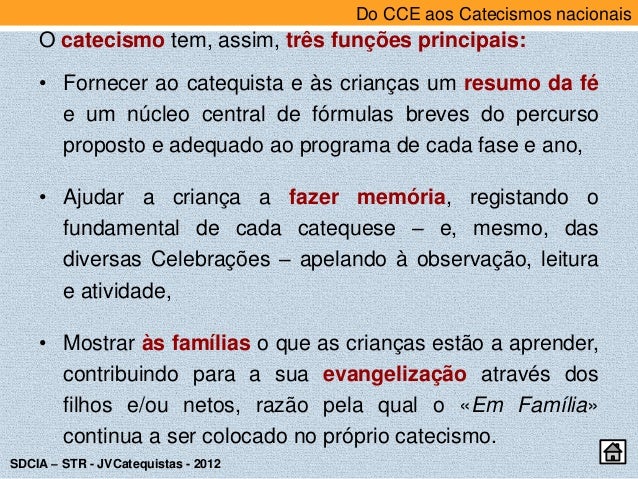 Do CCE aos Catecismos nacionais

O catecismo tem, assim, três funções principais:

• Fornecer ao catequista e às crianças um resumo da fé e um núcleo central de fórmulas breves do percurso proposto e adequado ao programa de cada fase e ano,

• Ajudar a criança a fazer memória, registando o fundamental de cada catequese – e, mesmo, das diversas Celebrações – apelando à observação, leitura e atividade,

• Mostrar às famílias o que as crianças estão a aprender, contribuindo para a sua evangelização através dos filhos e/ou netos, razão pela qual o «Em Família» continua a ser colocado no próprio catecismo.

SDCIA – STR - JVCatequistas - 2012